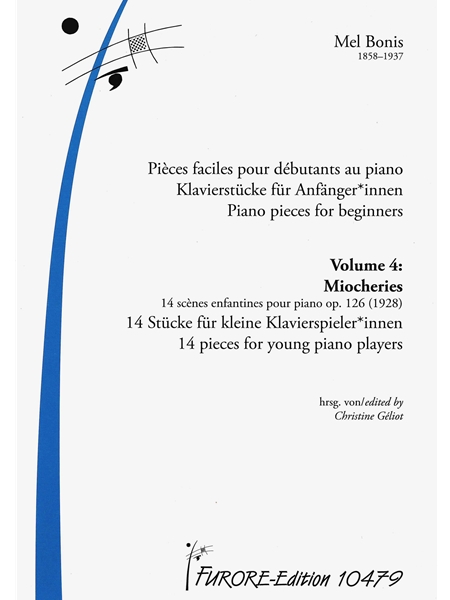 Mel Bonis
1858–1937

Pièces faciles pour débutants au piano
Klavierstücke für Anfänger*innen
Piano pieces for beginners

Volume 4:
Miocheries
14 scènes enfantines pour piano op. 126 (1928)
14 Stücke für kleine Klavierspieler*innen
14 pieces for young piano players

hrsg. von/edited by
Christine Géliot

FURORE-Edition 10479